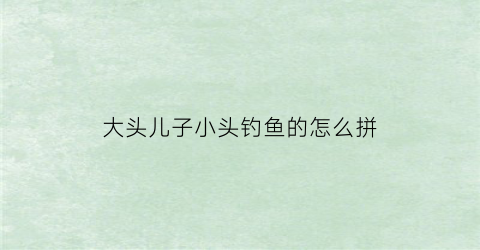 大头儿子小头钓鱼的怎么拼